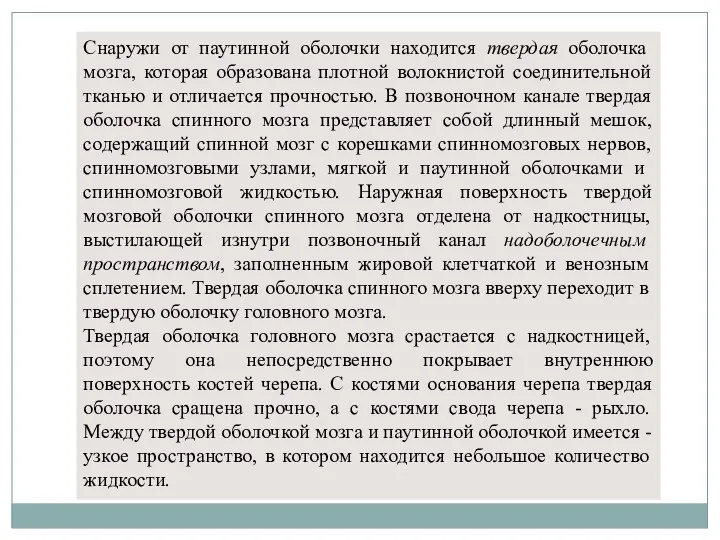 Снаружи от паутинной оболочки находится твердая оболочка мозга, которая образована плотной волокнистой соединительной тканью и отличается прочностью. В позвоночном канале твердая оболочка спинного мозга представляет собой длинный мешок, содержащий спинной мозг с корешками спинномозговых нервов, спинномозговыми узлами, мягкой и паутинной оболочками и спинномозговой жидкостью. Наружная поверхность твердой мозговой оболочки спинного мозга отделена от надкостницы, выстилающей изнутри позвоночный канал надоболочечным пространством, заполненным жировой клетчаткой и венозным сплетением. Твердая оболочка спинного мозга вверху переходит в твердую оболочку головного мозга.
Твердая оболочка головного мозга срастается с надкостницей, поэтому она непосредственно покрывает внутреннюю поверхность костей черепа. С костями основания черепа твердая оболочка сращена прочно, а с костями свода черепа - рыхло. Между твердой оболочкой мозга и паутинной оболочкой имеется - узкое пространство, в котором находится небольшое количество жидкости.